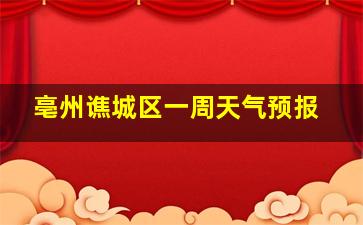 亳州谯城区一周天气预报